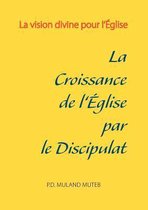 La vision divine pour l'Église

La Croissance de l'Église par le Discipulat

P.D. MULAND MUTEB